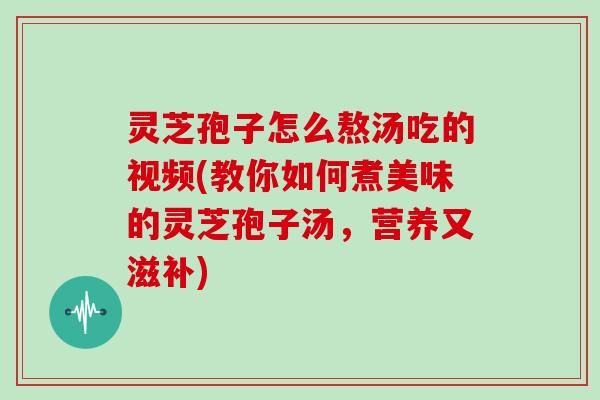 灵芝孢子怎么熬汤吃的视频(教你如何煮美味的灵芝孢子汤，营养又滋补)